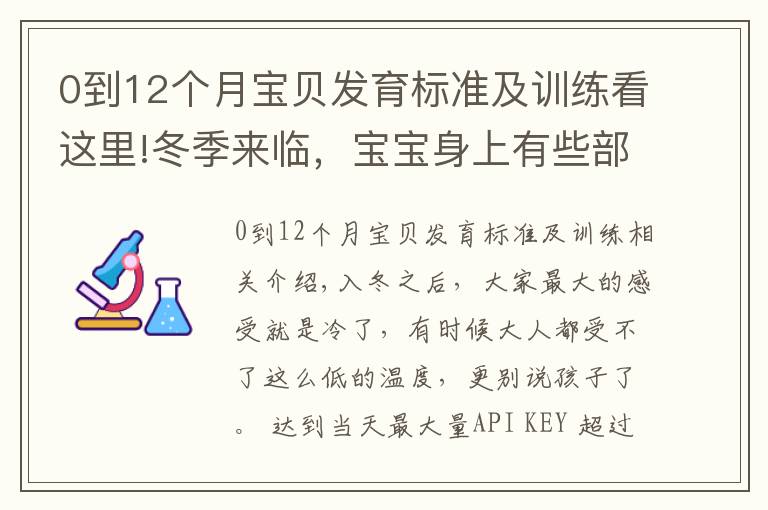 0到12个月宝贝发育标准及训练看这里!冬季来临，宝宝身上有些部

0到12个月宝贝发育标准及训练相关介绍,入冬之后，大家最大的感受就是冷了，有时候大人都受不了这么低的温度，更别说孩子了。 达到当天最大量API KEY 超过